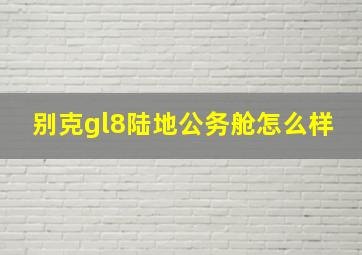 别克gl8陆地公务舱怎么样